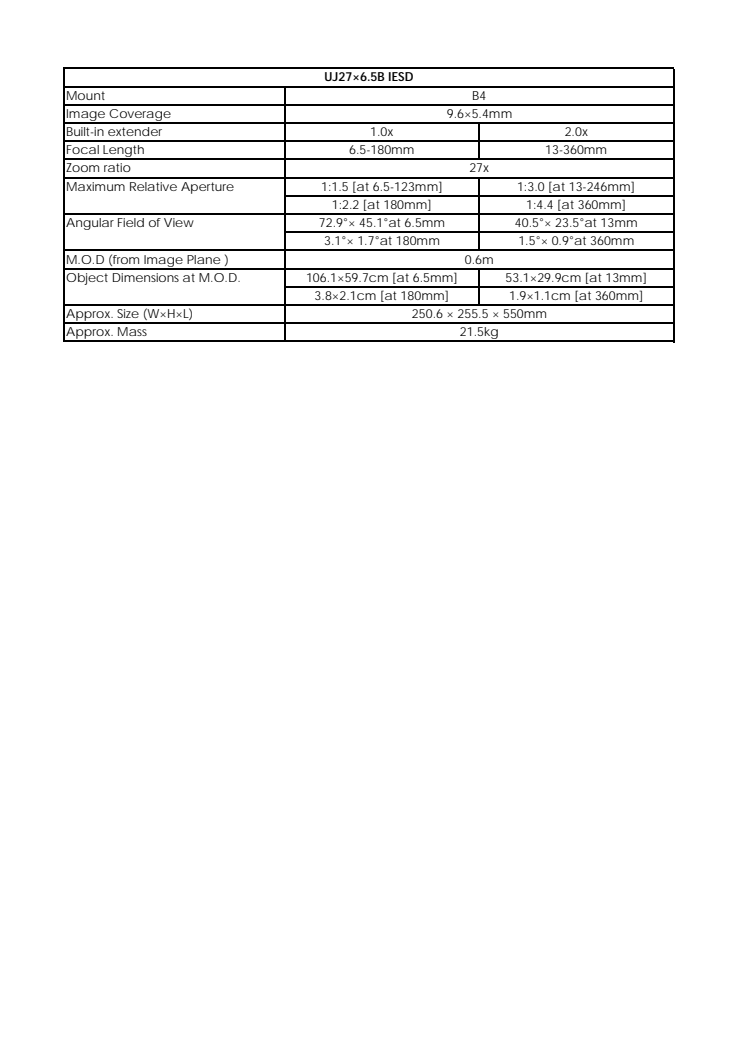 | UJ27×6.5B IESD | | |
|---|---|---|
| Mount | B4 | |
| Image Coverage | 9.6×5.4mm | |
| Built-in extender | 1.0x | 2.0x |
| Focal Length | 6.5-180mm | 13-360mm |
| Zoom ratio | 27x | |
| Maximum Relative Aperture | 1:1.5 [at 6.5-123mm] | 1:3.0 [at 13-246mm] |
| | 1:2.2 [at 180mm] | 1:4.4 [at 360mm] |
| Angular Field of View | 72.9°× 45.1°at 6.5mm | 40.5°× 23.5°at 13mm |
| | 3.1°× 1.7°at 180mm | 1.5°× 0.9°at 360mm |
| M.O.D (from Image Plane ) | 0.6m | |
| Object Dimensions at M.O.D. | 106.1×59.7cm [at 6.5mm] | 53.1×29.9cm [at 13mm] |
| | 3.8×2.1cm [at 180mm] | 1.9×1.1cm [at 360mm] |
| Approx. Size (W×H×L) | 250.6 × 255.5 × 550mm | |
| Approx. Mass | 21.5kg | |